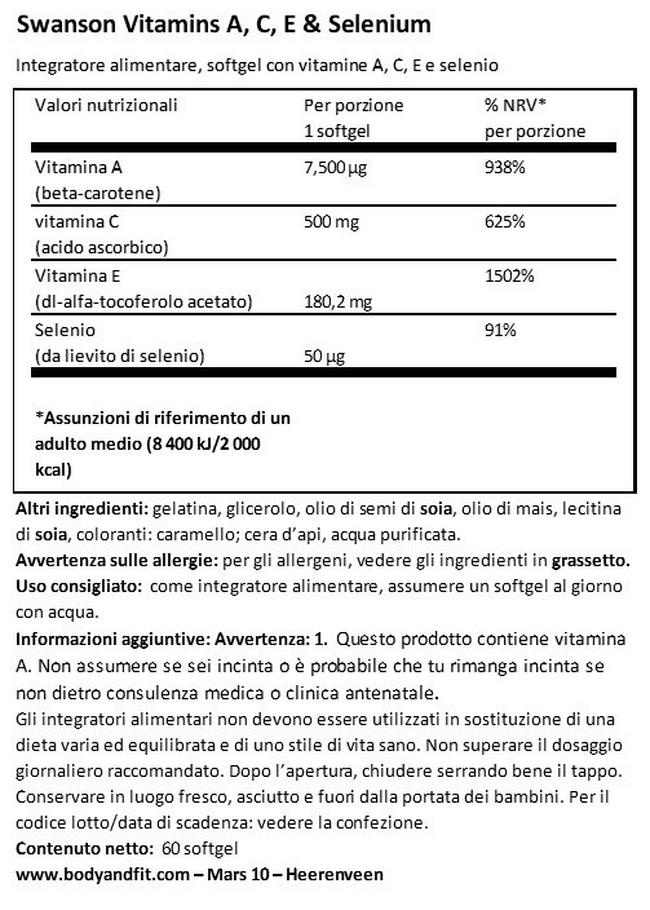 Swanson Vitamins A, C, E & Selenium

Integratore alimentare, softgel con vitamine A, C, E e selenio

| Valori nutrizionali | Per porzione 1 softgel | % NRV* per porzione |
|---|---|---|
| Vitamina A (beta-carotene) | 7,500 µg | 938% |
| vitamina C (acido ascorbico) | 500 mg | 625% |
| Vitamina E (dl-alfa-tocoferolo acetato) | 180,2 mg | 1502% |
| Selenio (da lievito di selenio) | 50 µg | 91% |

*Assunzioni di riferimento di un adulto medio (8 400 kJ/2 000 kcal)

Altri ingredienti: gelatina, glicerolo, olio di semi di soia, olio di mais, lecitina di soia, coloranti: caramello; cera d'api, acqua purificata.
Avvertenza sulle allergie: per gli allergeni, vedere gli ingredienti in grassetto.
Uso consigliato: come integratore alimentare, assumere un softgel al giorno con acqua.
Informazioni aggiuntive: Avvertenza: 1. Questo prodotto contiene vitamina A. Non assumere se sei incinta o è probabile che tu rimanga incinta se non dietro consulenza medica o clinica antenatale.
Gli integratori alimentari non devono essere utilizzati in sostituzione di una dieta varia ed equilibrata e di uno stile di vita sano. Non superare il dosaggio giornaliero raccomandato. Dopo l'apertura, chiudere serrando bene il tappo. Conservare in luogo fresco, asciutto e fuori dalla portata dei bambini. Per il codice lotto/data di scadenza: vedere la confezione.
Contenuto netto: 60 softgel
www.bodyandfit.com – Mars 10 – Heerenveen